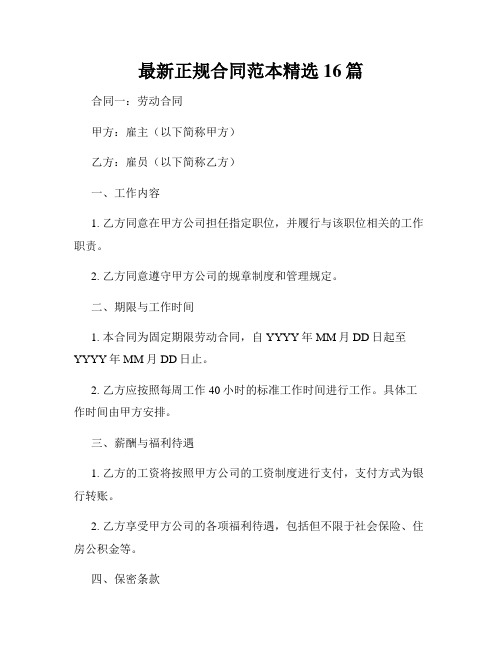 最新正规合同范本精选 16 篇

合同一：劳动合同

甲方：雇主（以下简称甲方）

乙方：雇员（以下简称乙方）

一、工作内容

1. 乙方同意在甲方公司担任指定职位，并履行与该职位相关的工作职责。

2. 乙方同意遵守甲方公司的规章制度和管理规定。

二、期限与工作时间

1. 本合同为固定期限劳动合同，自 YYYY 年 MM 月 DD 日起至 YYYY 年 MM 月 DD 日止。

2. 乙方应按照每周工作 40 小时的标准工作时间进行工作。具体工作时间由甲方安排。

三、薪酬与福利待遇

1. 乙方的工资将按照甲方公司的工资制度进行支付，支付方式为银行转账。

2. 乙方享受甲方公司的各项福利待遇，包括但不限于社会保险、住房公积金等。

四、保密条款